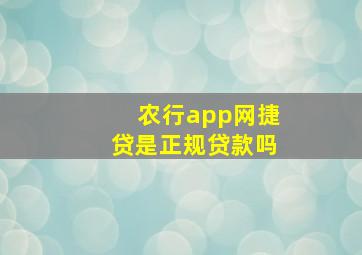 农行app网捷贷是正规贷款吗